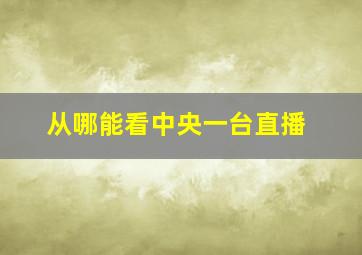 从哪能看中央一台直播